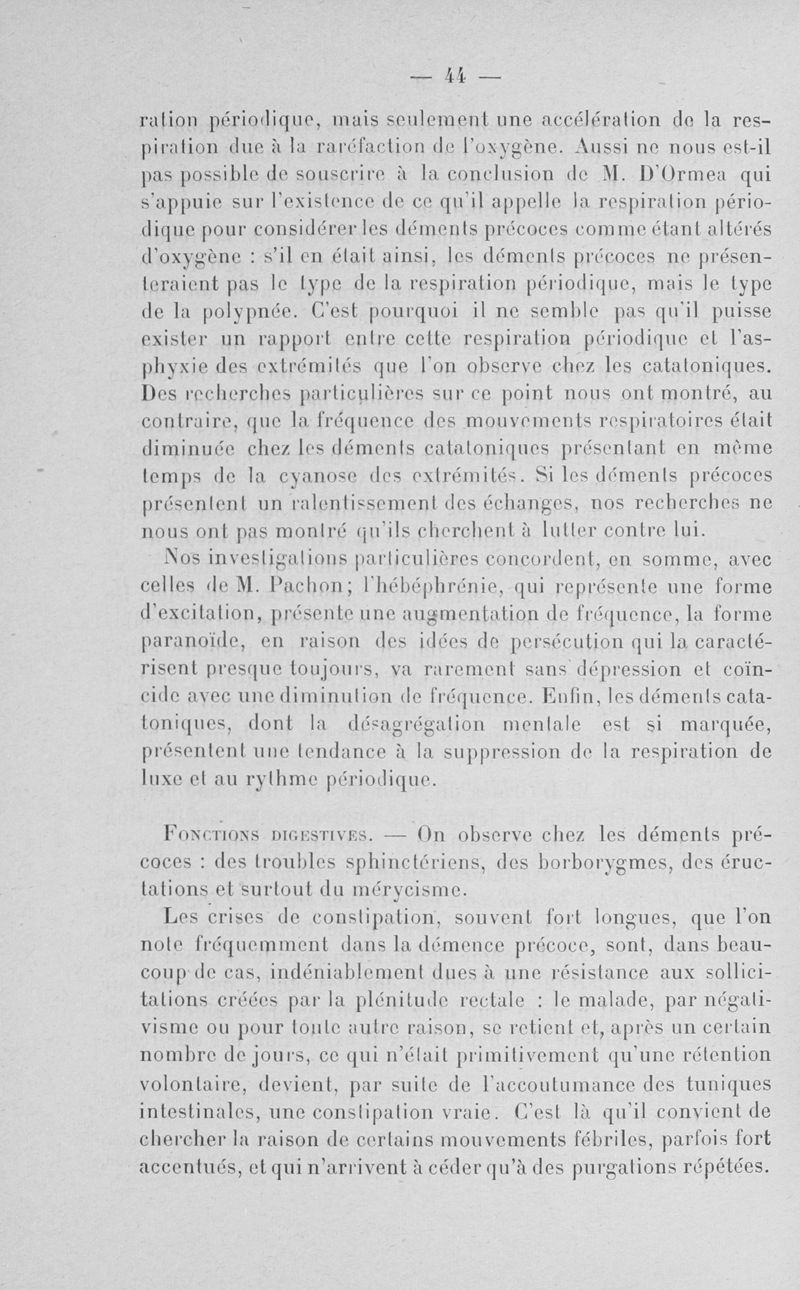 — 44 —

ration périodique, mais seulement une accélération de la respiration due à la raréfaction de l'oxygène. Aussi ne nous est-il pas possible de souscrire à la conclusion de M. D'Ormea qui s'appuie sur l'existence de ce qu'il appelle la respiration périodique pour considérer les déments précoces comme étant altérés d'oxygène : s'il en était ainsi, les déments précoces ne présenteraient pas le type de la respiration périodique, mais le type de la polypnée. C'est pourquoi il ne semble pas qu'il puisse exister un rapport entre cette respiration périodique et l'asphyxie des extrémités que l'on observe chez les catatoniques. Des recherches particulières sur ce point nous ont montré, au contraire, que la fréquence des mouvements respiratoires était diminuée chez les déments catatoniques présentant en même temps de la cyanose des extrémités. Si les déments précoces présentent un ralentissement des échanges, nos recherches ne nous ont pas montré qu'ils cherchent à lutter contre lui.

Nos investigations particulières concordent, en somme, avec celles de M. Pachon; l'hébéphrénie, qui représente une forme d'excitation, présente une augmentation de fréquence, la forme paranoïde, en raison des idées de persécution qui la caractérisent presque toujours, va rarement sans dépression et coïncide avec une diminution de fréquence. Enfin, les déments catatoniques, dont la désagrégation mentale est si marquée, présentent une tendance à la suppression de la respiration de luxe et au rythme périodique.

Fonctions digestives. — On observe chez les déments précoces : des troubles sphinctériens, des borborygmes, des éructations et surtout du mérycisme.

Les crises de constipation, souvent fort longues, que l'on note fréquemment dans la démence précoce, sont, dans beaucoup de cas, indéniablement dues à une résistance aux sollicitations créées par la plénitude rectale : le malade, par négativisme ou pour toute autre raison, se retient et, après un certain nombre de jours, ce qui n'était primitivement qu'une rétention volontaire, devient, par suite de l'accoutumance des tuniques intestinales, une constipation vraie. C'est là qu'il convient de chercher la raison de certains mouvements fébriles, parfois fort accentués, et qui n'arrivent à céder qu'à des purgations répétées.